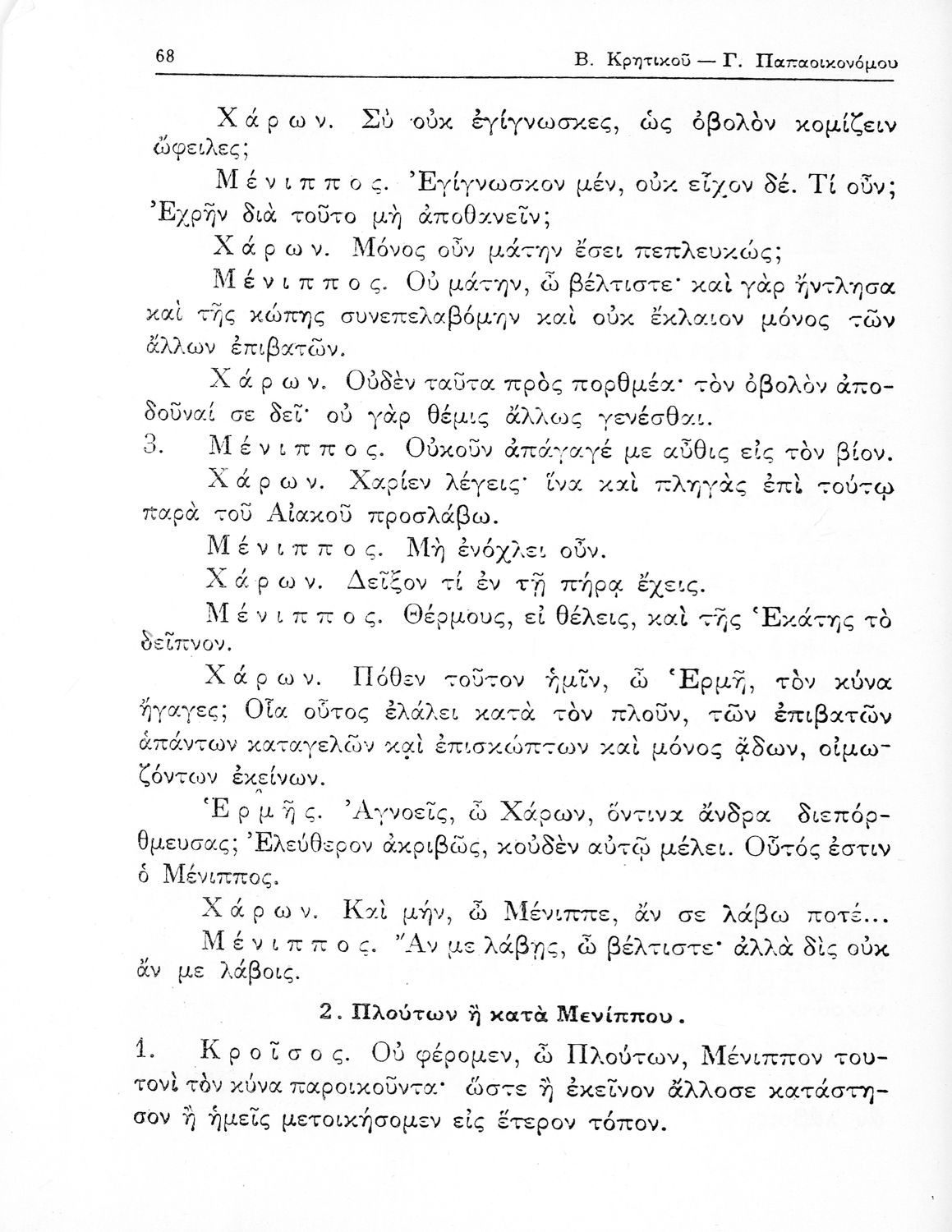 68 Β. Κρητικοῦ — Γ. Παπαοικονόμου

Χάρων. Σὺ οὐκ ἐγίγνωσκες, ὡς ὀβολὸν κομίζειν ὤφειλες;

Μένιππος. Ἐγίγνωσκον μέν, οὐκ εἶχον δέ. Τί οὖν; Ἐχρῆν διὰ τοῦτο μὴ ἀποθανεῖν;

Χάρων. Μόνος οὖν μάτην ἔσει πεπλευκώς;

Μένιππος. Οὐ μάτην, ὦ βέλτιστε· καὶ γὰρ ἤντλησα καὶ τῆς κώπης συνεπελαβόμην καὶ οὐκ ἔκλαιον μόνος τῶν ἄλλων ἐπιβατῶν.

Χάρων. Οὐδὲν ταῦτα πρὸς πορθμέα· τὸν ὀβολὸν ἀποδοῦναί σε δεῖ· οὐ γὰρ θέμις ἄλλως γενέσθαι.

3. Μένιππος. Οὐκοῦν ἀπάγαγέ με αὖθις εἰς τὸν βίον.

Χάρων. Χαρίεν λέγεις· ἵνα καὶ πληγὰς ἐπὶ τούτῳ παρὰ τοῦ Αἰακοῦ προσλάβω.

Μένιππος. Μὴ ἐνόχλει οὖν.

Χάρων. Δεῖξον τί ἐν τῇ πήρᾳ ἔχεις.

Μένιππος. Θέρμους, εἰ θέλεις, καὶ τῆς Ἑκάτης τὸ δεῖπνον.

Χάρων. Πόθεν τοῦτον ἡμῖν, ὦ Ἑρμῆ, τὸν κύνα ἤγαγες; Οἷα οὗτος ἐλάλει κατὰ τὸν πλοῦν, τῶν ἐπιβατῶν ἁπάντων καταγελῶν καὶ ἐπισκώπτων καὶ μόνος ᾄδων, οἰμωζόντων ἐκείνων.

Ἑρμῆς. Ἀγνοεῖς, ὦ Χάρων, ὅντινα ἄνδρα διεπόρθμευσας; Ἐλεύθερον ἀκριβῶς, κοὐδὲν αὐτῷ μέλει. Οὗτός ἐστιν ὁ Μένιππος.

Χάρων. Καὶ μήν, ὦ Μένιππε, ἄν σε λάβω ποτέ...

Μένιππος. Ἄν με λάβῃς, ὦ βέλτιστε· ἀλλὰ δὶς οὐκ ἄν με λάβοις.

2. Πλούτων ἢ κατὰ Μενίππου.

1. Κροῖσος. Οὐ φέρομεν, ὦ Πλούτων, Μένιππον τουτονὶ τὸν κύνα παροικοῦντα· ὥστε ἢ ἐκεῖνον ἄλλοσε κατάστησον ἢ ἡμεῖς μετοικήσομεν εἰς ἕτερον τόπον.